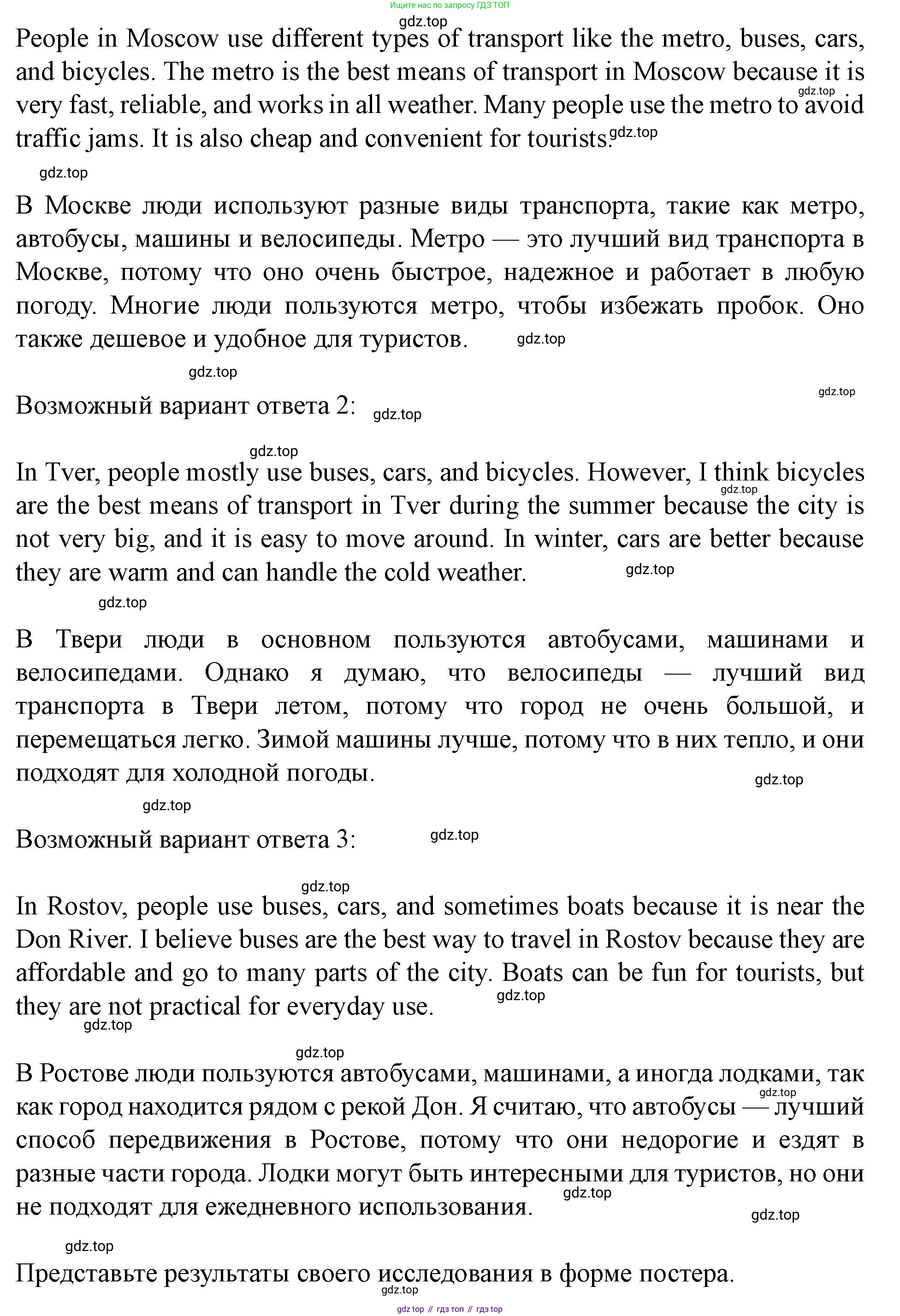 Ищите нас по запросу ГДЗ ТОП

gdz.top

People in Moscow use different types of transport like the metro, buses, cars, and bicycles. The metro is the best means of transport in Moscow because it is very fast, reliable, and works in all weather. Many people use the metro to avoid traffic jams. It is also cheap and convenient for tourists.

gdz.top gdz.top gdz.top

В Москве люди используют разные виды транспорта, такие как метро, автобусы, машины и велосипеды. Метро — это лучший вид транспорта в Москве, потому что оно очень быстрое, надежное и работает в любую погоду. Многие люди пользуются метро, чтобы избежать пробок. Оно также дешевое и удобное для туристов. gdz.top

gdz.top gdz.top

Возможный вариант ответа 2: gdz.top

gdz.top

In Tver, people mostly use buses, cars, and bicycles. However, I think bicycles are the best means of transport in Tver during the summer because the city is not very big, and it is easy to move around. In winter, cars are better because they are warm and can handle the cold weather. gdz.top

gdz.top gdz.top

В Твери люди в основном пользуются автобусами, машинами и велосипедами. Однако я думаю, что велосипеды — лучший вид транспорта в Твери летом, потому что город не очень большой, и перемещаться легко. Зимой машины лучше, потому что в них тепло, и они подходят для холодной погоды.

gdz.top gdz.top

Возможный вариант ответа 3: gdz.top

gdz.top

In Rostov, people use buses, cars, and sometimes boats because it is near the Don River. I believe buses are the best way to travel in Rostov because they are affordable and go to many parts of the city. Boats can be fun for tourists, but they are not practical for everyday use. gdz.top

gdz.top gdz.top

В Ростове люди пользуются автобусами, машинами, а иногда лодками, так как город находится рядом с рекой Дон. Я считаю, что автобусы — лучший способ передвижения в Ростове, потому что они недорогие и ездят в разные части города. Лодки могут быть интересными для туристов, но они не подходят для ежедневного использования.

gdz.top gdz.top gdz.top gdz.top

Представьте результаты своего исследования в форме постера.

gdz.top

gdz top // гдз топ // гдз top